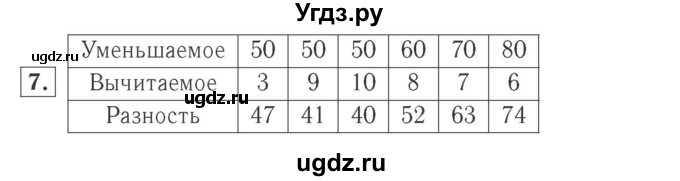 Угдз.ру

ugdz.ru

7.

| Уменьшаемое | 50 | 50 | 50 | 60 | 70 | 80 |
|---|---|---|---|---|---|---|
| Вычитаемое | 3 | 9 | 10 | 8 | 7 | 6 |
| Разность | 47 | 41 | 40 | 52 | 63 | 74 |

ugdz.ru

ugdz.ru